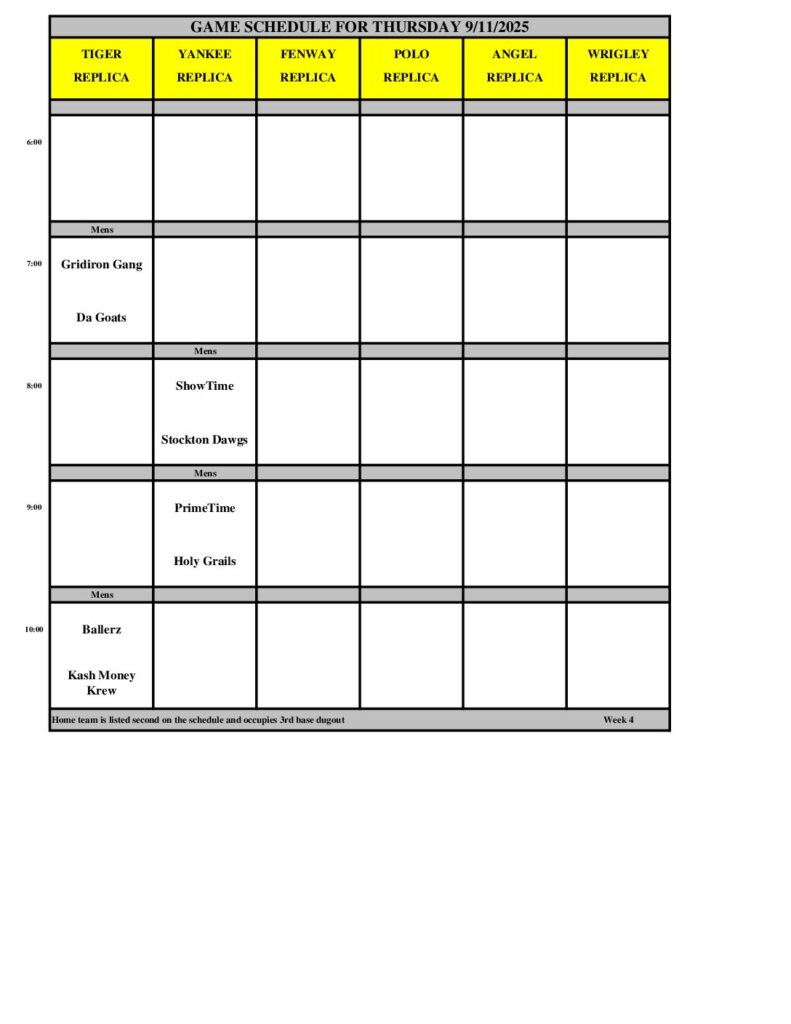 GAME SCHEDULE FOR THURSDAY 9/11/2025

| | TIGER REPLICA | YANKEE REPLICA | FENWAY REPLICA | POLO REPLICA | ANGEL REPLICA | WRIGLEY REPLICA |
|---|---|---|---|---|---|---|
| 6:00 | | | | | | |
| | Mens | | | | | |
| 7:00 | Gridiron Gang Da Goats | | | | | |
| | | Mens | | | | |
| 8:00 | | ShowTime Stockton Dawgs | | | | |
| | | Mens | | | | |
| 9:00 | | PrimeTime Holy Grails | | | | |
| | Mens | | | | | |
| 10:00 | Ballerz Kash Money Krew | | | | | |

Home team is listed second on the schedule and occupies 3rd base dugout

Week 4